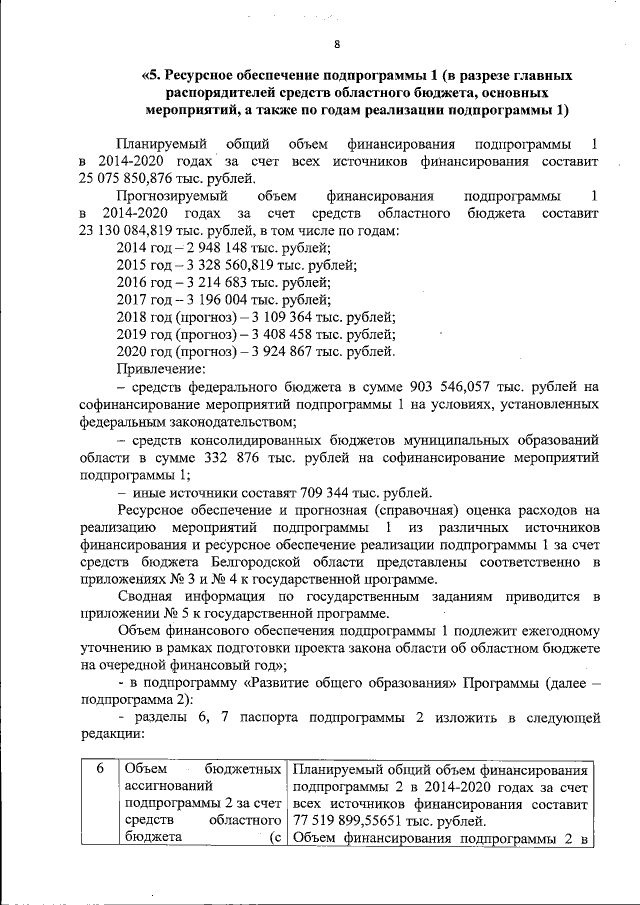 8

«5. Ресурсное обеспечение подпрограммы 1 (в разрезе главных распорядителей средств областного бюджета, основных мероприятий, а также по годам реализации подпрограммы 1)

Планируемый общий объем финансирования подпрограммы 1 в 2014-2020 годах за счет всех источников финансирования составит 25 075 850,876 тыс. рублей.

Прогнозируемый объем финансирования подпрограммы 1 в 2014-2020 годах за счет средств областного бюджета составит 23 130 084,819 тыс. рублей, в том числе по годам:

2014 год – 2 948 148 тыс. рублей;

2015 год – 3 328 560,819 тыс. рублей;

2016 год – 3 214 683 тыс. рублей;

2017 год – 3 196 004 тыс. рублей;

2018 год (прогноз) – 3 109 364 тыс. рублей;

2019 год (прогноз) – 3 408 458 тыс. рублей;

2020 год (прогноз) – 3 924 867 тыс. рублей.

Привлечение:

– средств федерального бюджета в сумме 903 546,057 тыс. рублей на софинансирование мероприятий подпрограммы 1 на условиях, установленных федеральным законодательством;

– средств консолидированных бюджетов муниципальных образований области в сумме 332 876 тыс. рублей на софинансирование мероприятий подпрограммы 1;

– иные источники составят 709 344 тыс. рублей.

Ресурсное обеспечение и прогнозная (справочная) оценка расходов на реализацию мероприятий подпрограммы 1 из различных источников финансирования и ресурсное обеспечение реализации подпрограммы 1 за счет средств бюджета Белгородской области представлены соответственно в приложениях № 3 и № 4 к государственной программе.

Сводная информация по государственным заданиям приводится в приложении № 5 к государственной программе.

Объем финансового обеспечения подпрограммы 1 подлежит ежегодному уточнению в рамках подготовки проекта закона области об областном бюджете на очередной финансовый год»;

- в подпрограмму «Развитие общего образования» Программы (далее – подпрограмма 2):

- разделы 6, 7 паспорта подпрограммы 2 изложить в следующей редакции:

| 6 | Объем бюджетных ассигнований подпрограммы 2 за счет средств областного бюджета (с | Планируемый общий объем финансирования подпрограммы 2 в 2014-2020 годах за счет всех источников финансирования составит 77 519 899,55651 тыс. рублей. Объем финансирования подпрограммы 2 в |